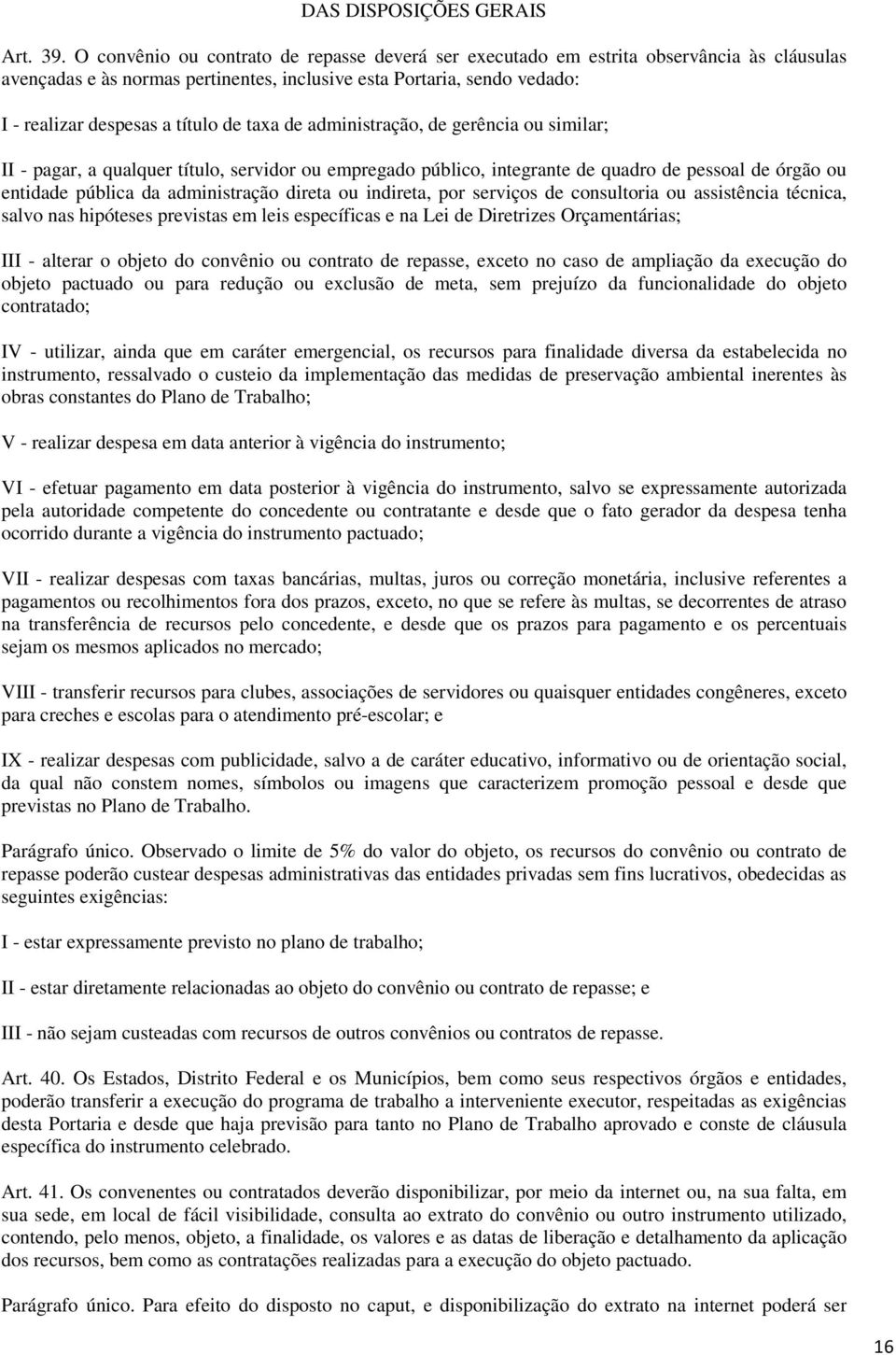 DAS DISPOSIÇÕES GERAIS

Art. 39. O convênio ou contrato de repasse deverá ser executado em estrita observância às cláusulas avençadas e às normas pertinentes, inclusive esta Portaria, sendo vedado:

I - realizar despesas a título de taxa de administração, de gerência ou similar;

II - pagar, a qualquer título, servidor ou empregado público, integrante de quadro de pessoal de órgão ou entidade pública da administração direta ou indireta, por serviços de consultoria ou assistência técnica, salvo nas hipóteses previstas em leis específicas e na Lei de Diretrizes Orçamentárias;

III - alterar o objeto do convênio ou contrato de repasse, exceto no caso de ampliação da execução do objeto pactuado ou para redução ou exclusão de meta, sem prejuízo da funcionalidade do objeto contratado;

IV - utilizar, ainda que em caráter emergencial, os recursos para finalidade diversa da estabelecida no instrumento, ressalvado o custeio da implementação das medidas de preservação ambiental inerentes às obras constantes do Plano de Trabalho;

V - realizar despesa em data anterior à vigência do instrumento;

VI - efetuar pagamento em data posterior à vigência do instrumento, salvo se expressamente autorizada pela autoridade competente do concedente ou contratante e desde que o fato gerador da despesa tenha ocorrido durante a vigência do instrumento pactuado;

VII - realizar despesas com taxas bancárias, multas, juros ou correção monetária, inclusive referentes a pagamentos ou recolhimentos fora dos prazos, exceto, no que se refere às multas, se decorrentes de atraso na transferência de recursos pelo concedente, e desde que os prazos para pagamento e os percentuais sejam os mesmos aplicados no mercado;

VIII - transferir recursos para clubes, associações de servidores ou quaisquer entidades congêneres, exceto para creches e escolas para o atendimento pré-escolar; e

IX - realizar despesas com publicidade, salvo a de caráter educativo, informativo ou de orientação social, da qual não constem nomes, símbolos ou imagens que caracterizem promoção pessoal e desde que previstas no Plano de Trabalho.

Parágrafo único. Observado o limite de 5% do valor do objeto, os recursos do convênio ou contrato de repasse poderão custear despesas administrativas das entidades privadas sem fins lucrativos, obedecidas as seguintes exigências:

I - estar expressamente previsto no plano de trabalho;

II - estar diretamente relacionadas ao objeto do convênio ou contrato de repasse; e

III - não sejam custeadas com recursos de outros convênios ou contratos de repasse.

Art. 40. Os Estados, Distrito Federal e os Municípios, bem como seus respectivos órgãos e entidades, poderão transferir a execução do programa de trabalho a interveniente executor, respeitadas as exigências desta Portaria e desde que haja previsão para tanto no Plano de Trabalho aprovado e conste de cláusula específica do instrumento celebrado.

Art. 41. Os convenentes ou contratados deverão disponibilizar, por meio da internet ou, na sua falta, em sua sede, em local de fácil visibilidade, consulta ao extrato do convênio ou outro instrumento utilizado, contendo, pelo menos, objeto, a finalidade, os valores e as datas de liberação e detalhamento da aplicação dos recursos, bem como as contratações realizadas para a execução do objeto pactuado.

Parágrafo único. Para efeito do disposto no caput, e disponibilização do extrato na internet poderá ser

16